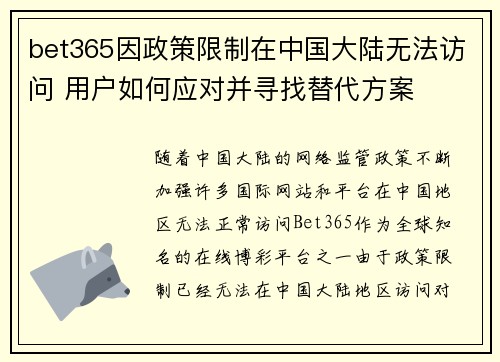 bet365因政策限制在中国大陆无法访问 用户如何应对并寻找替代方案

随着中国大陆的网络监管政策不断加强许多国际网站和平台在中国地区无法正常访问Bet365作为全球知名的在线博彩平台之一由于政策限制已经无法在中国大陆地区访问对